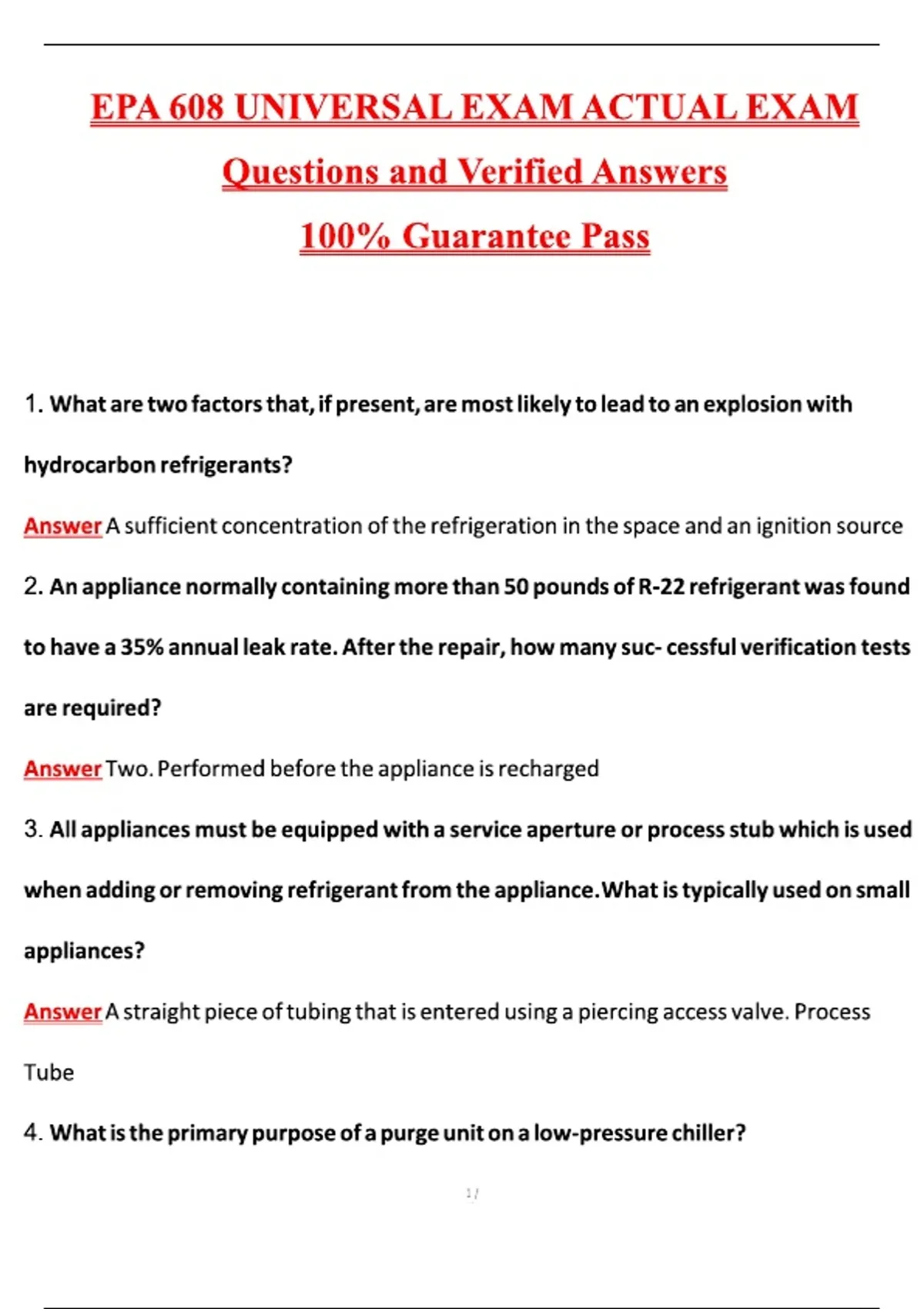 EPA 608 UNIVERSAL EXAM ACTUAL EXAM

Questions and Verified Answers

100% Guarantee Pass

1. What are two factors that, if present, are most likely to lead to an explosion with hydrocarbon refrigerants?

Answer A sufficient concentration of the refrigeration in the space and an ignition source

2. An appliance normally containing more than 50 pounds of R-22 refrigerant was found to have a 35% annual leak rate. After the repair, how many suc- cessful verification tests are required?

Answer Two. Performed before the appliance is recharged

3. All appliances must be equipped with a service aperture or process stub which is used when adding or removing refrigerant from the appliance. What is typically used on small appliances?

Answer A straight piece of tubing that is entered using a piercing access valve. Process Tube

4. What is the primary purpose of a purge unit on a low-pressure chiller?

1 /